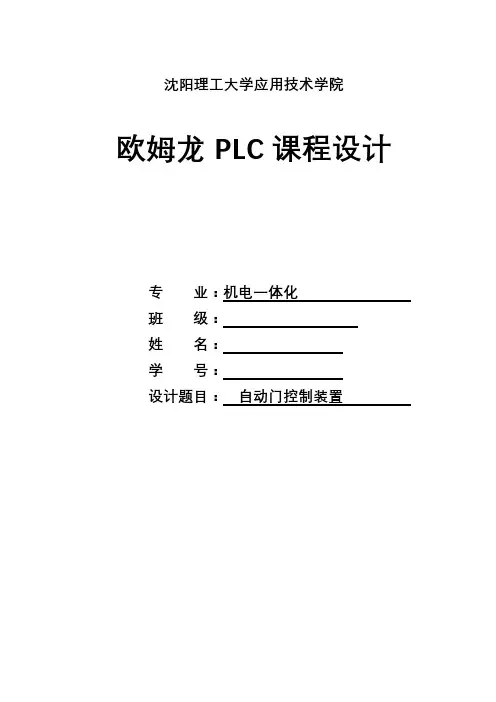 沈阳理工大学应用技术学院

欧姆龙PLC课程设计

专 业：机电一体化

班 级：____

姓 名：____

学 号：____

设计题目：自动门控制装置